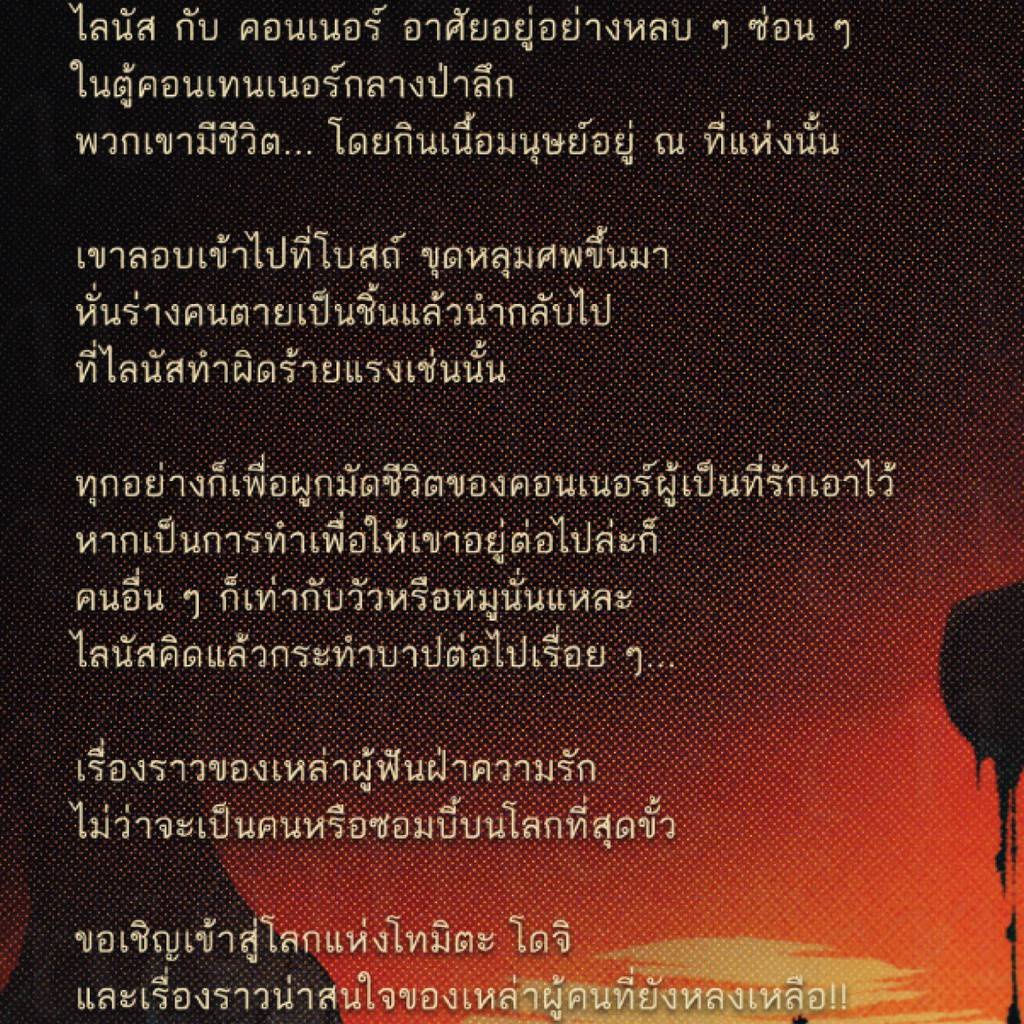 ไลนัส กับ คอนเนอร์ อาศัยอยู่อย่างหลบ ๆ ซ่อน ๆ
ในตู้คอนเทนเนอร์กลางป่าลึก
พวกเขามีชีวิต... โดยกินเนื้อมนุษย์อยู่ ณ ที่แห่งนั้น

เขาลอบเข้าไปที่โบสถ์ ขุดหลุมศพขึ้นมา
หั่นร่างคนตายเป็นชิ้นแล้วนำกลับไป
ที่ไลนัสทำผิดร้ายแรงเช่นนั้น

ทุกอย่างก็เพื่อผูกมัดชีวิตของคอนเนอร์ผู้เป็นที่รักเอาไว้
หากเป็นการทำเพื่อให้เขาอยู่ต่อไปล่ะก็
คนอื่น ๆ ก็เท่ากับวัวหรือหมูนั่นแหละ
ไลนัสคิดแล้วกระทำบาปต่อไปเรื่อย ๆ...

เรื่องราวของเหล่าผู้ฟันฝ่าความรัก
ไม่ว่าจะเป็นคนหรือซอมบี้บนโลกที่สุดขั้ว

ขอเชิญเข้าสู่โลกแห่งโทมิตะ โดจิ
และเรื่องราวน่าสนใจของเหล่าผู้คนที่ยังหลงเหลือ!!